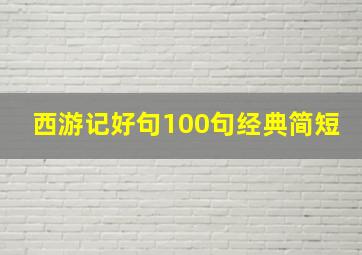 西游记好句100句经典简短